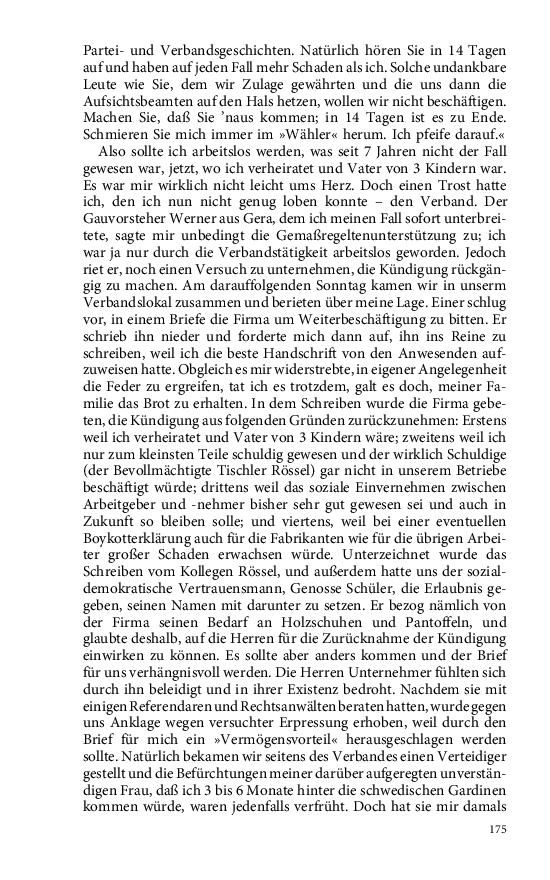 Partei- und Verbandsgeschichten. Natürlich hören Sie in 14 Tagen auf und haben auf jeden Fall mehr Schaden als ich. Solche undankbare Leute wie Sie, dem wir Zulage gewährten und die uns dann die Aufsichtsbeamten auf den Hals hetzen, wollen wir nicht beschäftigen. Machen Sie, daß Sie 'naus kommen; in 14 Tagen ist es zu Ende. Schmieren Sie mich immer im »Wähler« herum. Ich pfeife darauf.«

Also sollte ich arbeitslos werden, was seit 7 Jahren nicht der Fall gewesen war, jetzt, wo ich verheiratet und Vater von 3 Kindern war. Es war mir wirklich nicht leicht ums Herz. Doch einen Trost hatte ich, den ich nun nicht genug loben konnte – den Verband. Der Gauvorsteher Werner aus Gera, dem ich meinen Fall sofort unterbreitete, sagte mir unbedingt die Gemaßregeltenunterstützung zu; ich war ja nur durch die Verbandstätigkeit arbeitslos geworden. Jedoch riet er, noch einen Versuch zu unternehmen, die Kündigung rückgängig zu machen. Am darauffolgenden Sonntag kamen wir in unserm Verbandslokal zusammen und berieten über meine Lage. Einer schlug vor, in einem Briefe die Firma um Weiterbeschäftigung zu bitten. Er schrieb ihn nieder und forderte mich dann auf, ihn ins Reine zu schreiben, weil ich die beste Handschrift von den Anwesenden aufzuweisen hatte. Obgleich es mir widerstrebte, in eigener Angelegenheit die Feder zu ergreifen, tat ich es trotzdem, galt es doch, meiner Familie das Brot zu erhalten. In dem Schreiben wurde die Firma gebeten, die Kündigung aus folgenden Gründen zurückzunehmen: Erstens weil ich verheiratet und Vater von 3 Kindern wäre; zweitens weil ich nur zum kleinsten Teile schuldig gewesen und der wirklich Schuldige (der Bevollmächtigte Tischler Rössel) gar nicht in unserem Betriebe beschäftigt würde; drittens weil das soziale Einvernehmen zwischen Arbeitgeber und -nehmer bisher sehr gut gewesen sei und auch in Zukunft so bleiben solle; und viertens, weil bei einer eventuellen Boykotterklärung auch für die Fabrikanten wie für die übrigen Arbeiter großer Schaden erwachsen würde. Unterzeichnet wurde das Schreiben vom Kollegen Rössel, und außerdem hatte uns der sozialdemokratische Vertrauensmann, Genosse Schüler, die Erlaubnis gegeben, seinen Namen mit darunter zu setzen. Er bezog nämlich von der Firma seinen Bedarf an Holzschuhen und Pantoffeln, und glaubte deshalb, auf die Herren für die Zurücknahme der Kündigung einwirken zu können. Es sollte aber anders kommen und der Brief für uns verhängnisvoll werden. Die Herren Unternehmer fühlten sich durch ihn beleidigt und in ihrer Existenz bedroht. Nachdem sie mit einigen Referendaren und Rechtsanwälten beraten hatten, wurde gegen uns Anklage wegen versuchter Erpressung erhoben, weil durch den Brief für mich ein »Vermögensvorteil« herausgeschlagen werden sollte. Natürlich bekamen wir seitens des Verbandes einen Verteidiger gestellt und die Befürchtungen meiner darüber aufgeregten unverständigen Frau, daß ich 3 bis 6 Monate hinter die schwedischen Gardinen kommen würde, waren jedenfalls verfrüht. Doch hat sie mir damals

175